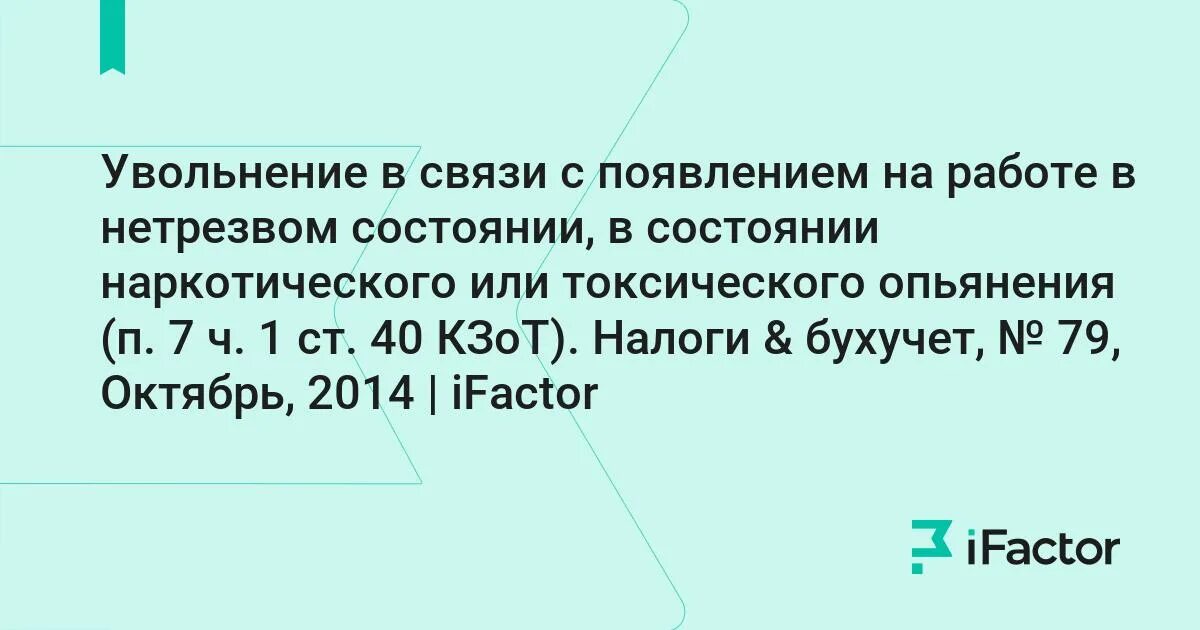 Увольнение в связи с появлением на работе в нетрезвом состоянии, в состоянии наркотического или токсического опьянения (п. 7 ч. 1 ст. 40 КЗоТ). Налоги & бухучет, № 79, Октябрь, 2014 | iFactor

iFactor